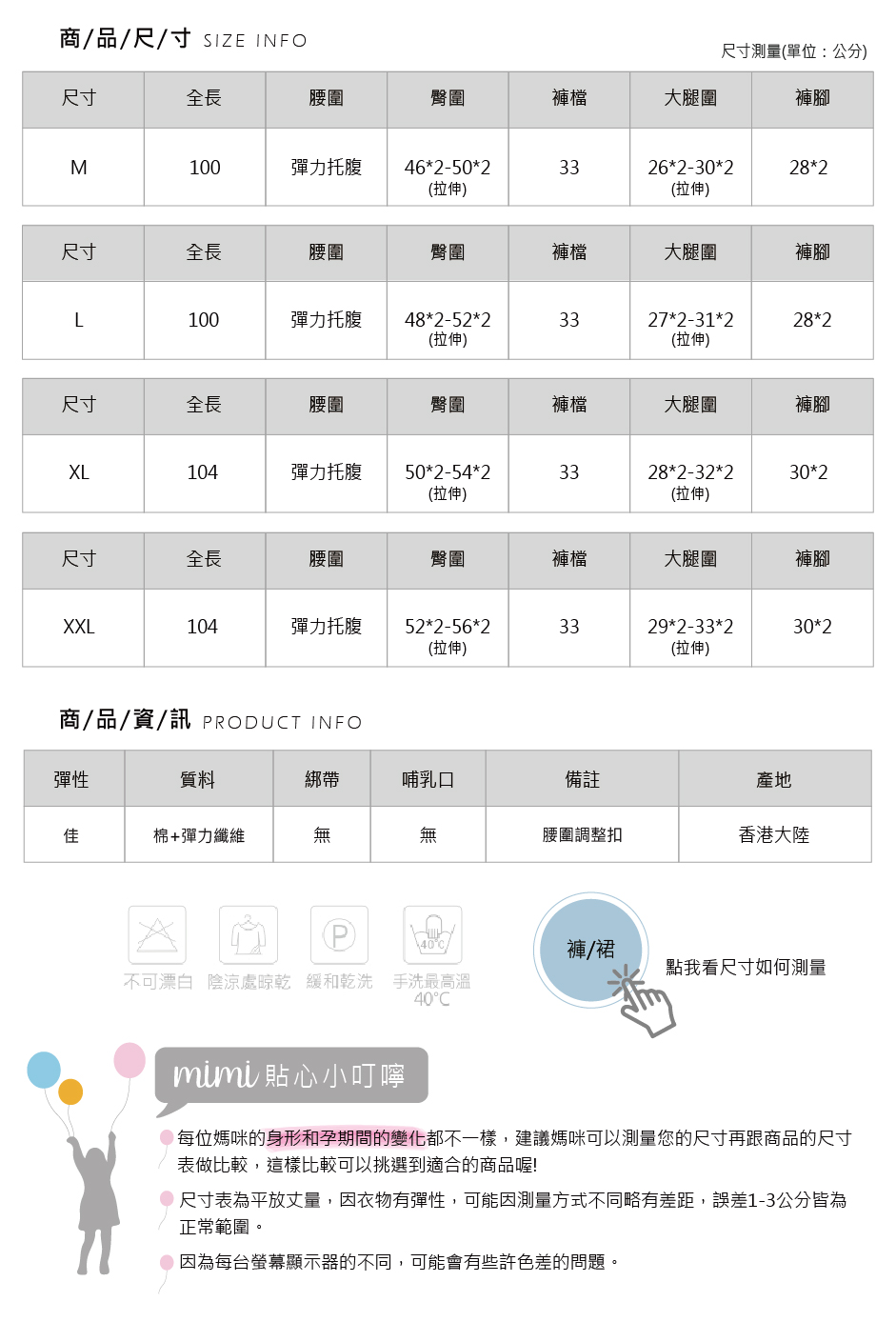 商/品/尺/寸 SIZE INFO

尺寸測量(單位：公分)

| 尺寸 | 全長 | 腰圍 | 臀圍 | 褲檔 | 大腿圍 | 褲腳 |
|---|---|---|---|---|---|---|
| M | 100 | 彈力托腹 | 46\*2-50\*2 (拉伸) | 33 | 26\*2-30\*2 (拉伸) | 28\*2 |

| 尺寸 | 全長 | 腰圍 | 臀圍 | 褲檔 | 大腿圍 | 褲腳 |
|---|---|---|---|---|---|---|
| L | 100 | 彈力托腹 | 48\*2-52\*2 (拉伸) | 33 | 27\*2-31\*2 (拉伸) | 28\*2 |

| 尺寸 | 全長 | 腰圍 | 臀圍 | 褲檔 | 大腿圍 | 褲腳 |
|---|---|---|---|---|---|---|
| XL | 104 | 彈力托腹 | 50\*2-54\*2 (拉伸) | 33 | 28\*2-32\*2 (拉伸) | 30\*2 |

| 尺寸 | 全長 | 腰圍 | 臀圍 | 褲檔 | 大腿圍 | 褲腳 |
|---|---|---|---|---|---|---|
| XXL | 104 | 彈力托腹 | 52\*2-56\*2 (拉伸) | 33 | 29\*2-33\*2 (拉伸) | 30\*2 |

商/品/資/訊 PRODUCT INFO

| 彈性 | 質料 | 綁帶 | 哺乳口 | 備註 | 產地 |
|---|---|---|---|---|---|
| 佳 | 棉+彈力纖維 | 無 | 無 | 腰圍調整扣 | 香港大陸 |

P
40°C
不可漂白 陰涼處晾乾 緩和乾洗 手洗最高溫 40°C

褲/裙
點我看尺寸如何測量

mimi 貼心小叮嚀

每位媽咪的身形和孕期間的變化都不一樣，建議媽咪可以測量您的尺寸再跟商品的尺寸表做比較，這樣比較可以挑選到適合的商品喔!

尺寸表為平放丈量，因衣物有彈性，可能因測量方式不同略有差距，誤差1-3公分皆為正常範圍。

因為每台螢幕顯示器的不同，可能會有些許色差的問題。